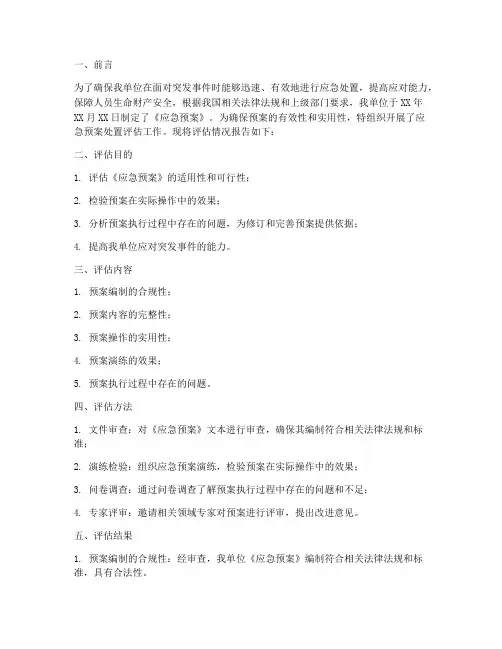 一、前言

为了确保我单位在面对突发事件时能够迅速、有效地进行应急处置，提高应对能力，保障人员生命财产安全，根据我国相关法律法规和上级部门要求，我单位于XX年XX月XX日制定了《应急预案》。为确保预案的有效性和实用性，特组织开展了应急预案处置评估工作。现将评估情况报告如下：

二、评估目的

1. 评估《应急预案》的适用性和可行性；

2. 检验预案在实际操作中的效果；

3. 分析预案执行过程中存在的问题，为修订和完善预案提供依据；

4. 提高我单位应对突发事件的能力。

三、评估内容

1. 预案编制的合规性；

2. 预案内容的完整性；

3. 预案操作的实用性；

4. 预案演练的效果；

5. 预案执行过程中存在的问题。

四、评估方法

1. 文件审查：对《应急预案》文本进行审查，确保其编制符合相关法律法规和标准；

2. 演练检验：组织应急预案演练，检验预案在实际操作中的效果；

3. 问卷调查：通过问卷调查了解预案执行过程中存在的问题和不足；

4. 专家评审：邀请相关领域专家对预案进行评审，提出改进意见。

五、评估结果

1. 预案编制的合规性：经审查，我单位《应急预案》编制符合相关法律法规和标准，具有合法性。